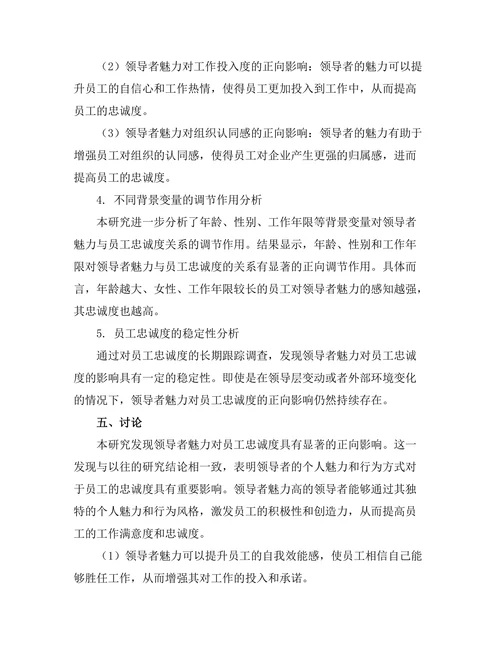 （2）领导者魅力对工作投入度的正向影响：领导者的魅力可以提升员工的自信心和工作热情，使得员工更加投入到工作中，从而提高员工的忠诚度。

（3）领导者魅力对组织认同感的正向影响：领导者的魅力有助于增强员工对组织的认同感，使得员工对企业产生更强的归属感，进而提高员工的忠诚度。

4. 不同背景变量的调节作用分析

本研究进一步分析了年龄、性别、工作年限等背景变量对领导者魅力与员工忠诚度关系的调节作用。结果显示，年龄、性别和工作年限对领导者魅力与员工忠诚度的关系有显著的正向调节作用。具体而言，年龄越大、女性、工作年限较长的员工对领导者魅力的感知越强，其忠诚度也越高。

5. 员工忠诚度的稳定性分析

通过对员工忠诚度的长期跟踪调查，发现领导者魅力对员工忠诚度的影响具有一定的稳定性。即使是在领导层变动或者外部环境变化的情况下，领导者魅力对员工忠诚度的正向影响仍然持续存在。

五、讨论

本研究发现领导者魅力对员工忠诚度具有显著的正向影响。这一发现与以往的研究结论相一致，表明领导者的个人魅力和行为方式对于员工的忠诚度具有重要影响。领导者魅力高的领导者能够通过其独特的个人魅力和行为风格，激发员工的积极性和创造力，从而提高员工的工作满意度和忠诚度。

（1）领导者魅力可以提升员工的自我效能感，使员工相信自己能够胜任工作，从而增强其对工作的投入和承诺。